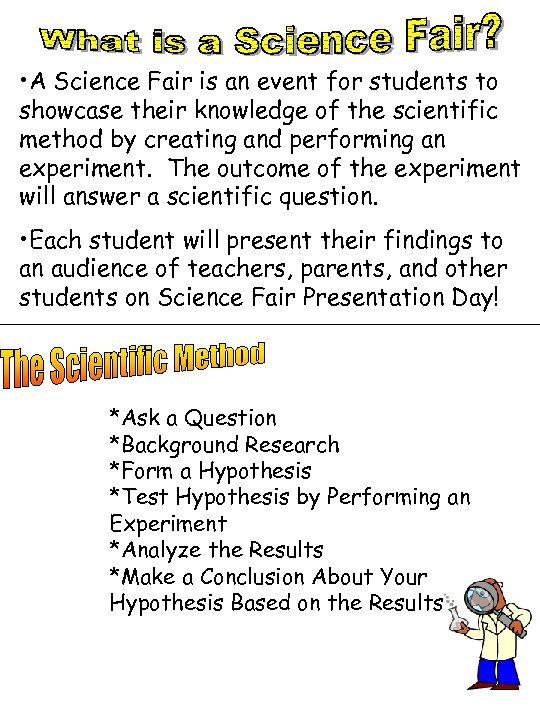 What is a Science Fair?

•A Science Fair is an event for students to showcase their knowledge of the scientific method by creating and performing an experiment. The outcome of the experiment will answer a scientific question.

•Each student will present their findings to an audience of teachers, parents, and other students on Science Fair Presentation Day!

The Scientific Method

*Ask a Question
*Background Research
*Form a Hypothesis
*Test Hypothesis by Performing an Experiment
*Analyze the Results
*Make a Conclusion About Your Hypothesis Based on the Results